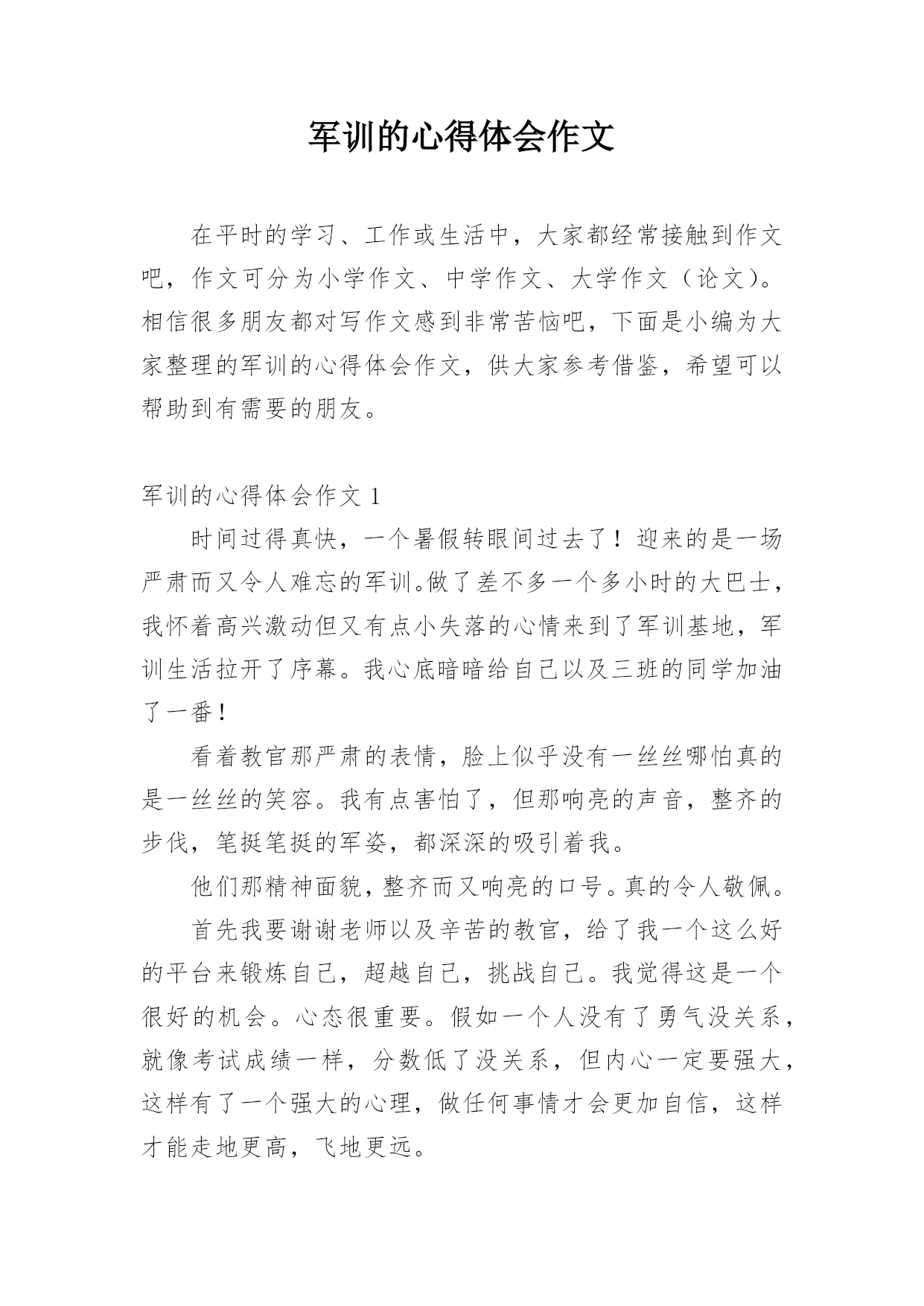 军训的心得体会作文

在平时的学习、工作或生活中，大家都经常接触到作文吧，作文可分为小学作文、中学作文、大学作文（论文）。相信很多朋友都对写作文感到非常苦恼吧，下面是小编为大家整理的军训的心得体会作文，供大家参考借鉴，希望可以帮助到有需要的朋友。

军训的心得体会作文 1

时间过得真快，一个暑假转眼间过去了！迎来的是一场严肃而又令人难忘的军训。做了差不多一个多小时的大巴士，我怀着高兴激动但又有点小失落的心情来到了军训基地，军训生活拉开了序幕。我心底暗暗给自己以及三班的同学加油了一番！

看着教官那严肃的表情，脸上似乎没有一丝丝哪怕真的是一丝丝的笑容。我有点害怕了，但那响亮的声音，整齐的步伐，笔挺笔挺的军姿，都深深的吸引着我。

他们那精神面貌，整齐而又响亮的口号。真的令人敬佩。

首先我要谢谢老师以及辛苦的教官，给了我一个这么好的平台来锻炼自己，超越自己，挑战自己。我觉得这是一个很好的机会。心态很重要。假如一个人没有了勇气没关系，就像考试成绩一样，分数低了没关系，但内心一定要强大，这样有了一个强大的心理，做任何事情才会更加自信，这样才能走地更高，飞地更远。